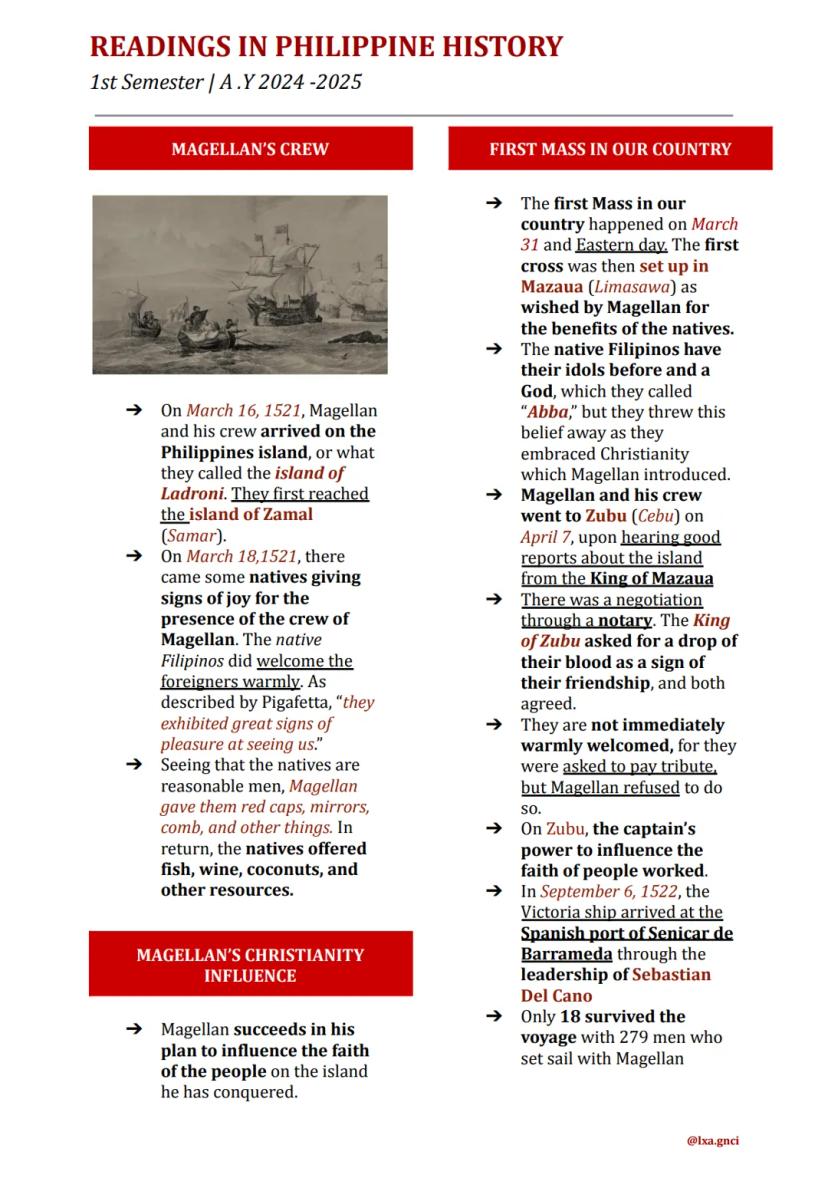 READINGS IN PHILIPPINE HISTORY

1st Semester | A .Y 2024 -2025

MAGELLAN'S CREW

➔ On March 16, 1521, Magellan and his crew arrived on the Philippines island, or what they called the island of Ladroni. They first reached the island of Zamal (Samar).

➔ On March 18,1521, there came some natives giving signs of joy for the presence of the crew of Magellan. The native Filipinos did welcome the foreigners warmly. As described by Pigafetta, "they exhibited great signs of pleasure at seeing us."

➔ Seeing that the natives are reasonable men, Magellan gave them red caps, mirrors, comb, and other things. In return, the natives offered fish, wine, coconuts, and other resources.

MAGELLAN'S CHRISTIANITY INFLUENCE

➔ Magellan succeeds in his plan to influence the faith of the people on the island he has conquered.

FIRST MASS IN OUR COUNTRY

➔ The first Mass in our country happened on March 31 and Eastern day. The first cross was then set up in Mazaua (Limasawa) as wished by Magellan for the benefits of the natives.

➔ The native Filipinos have their idols before and a God, which they called "Abba," but they threw this belief away as they embraced Christianity which Magellan introduced.

➔ Magellan and his crew went to Zubu (Cebu) on April 7, upon hearing good reports about the island from the King of Mazaua

➔ There was a negotiation through a notary. The King of Zubu asked for a drop of their blood as a sign of their friendship, and both agreed.

➔ They are not immediately warmly welcomed, for they were asked to pay tribute, but Magellan refused to do so.

➔ On Zubu, the captain's power to influence the faith of people worked.

➔ In September 6, 1522, the Victoria ship arrived at the Spanish port of Senicar de Barrameda through the leadership of Sebastian Del Cano

➔ Only 18 survived the voyage with 279 men who set sail with Magellan

@lxa.gnci